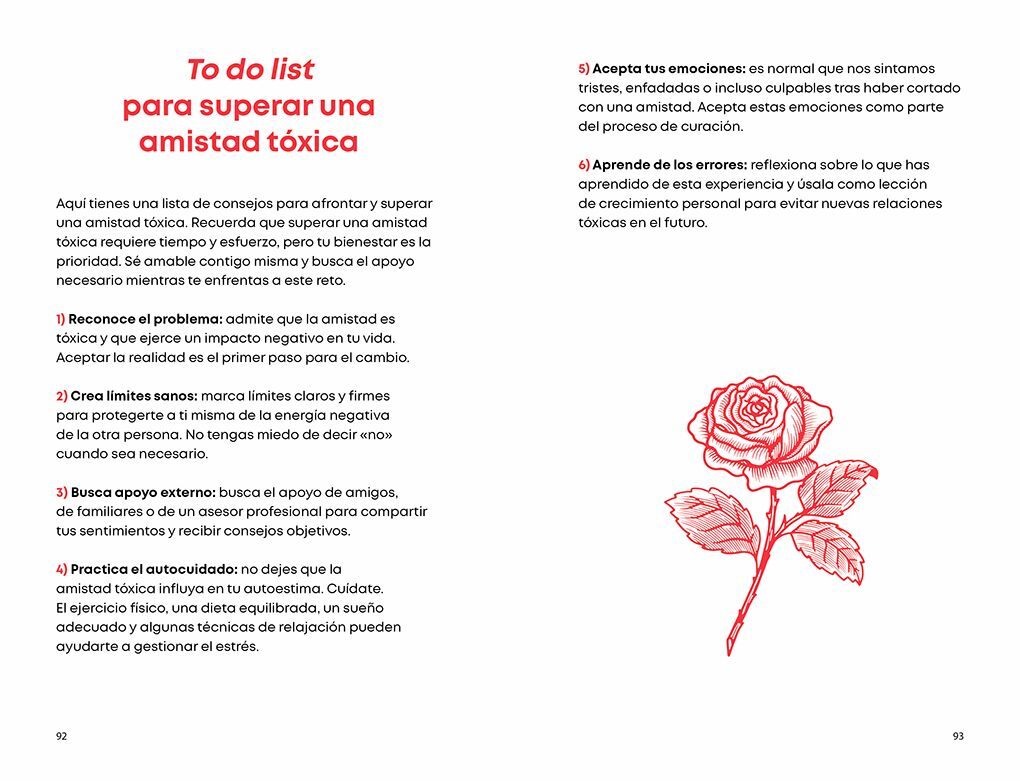 To do list
para superar una
amistad tóxica

Aquí tienes una lista de consejos para afrontar y superar una amistad tóxica. Recuerda que superar una amistad tóxica requiere tiempo y esfuerzo, pero tu bienestar es la prioridad. Sé amable contigo misma y busca el apoyo necesario mientras te enfrentas a este reto.

1) Reconoce el problema: admite que la amistad es tóxica y que ejerce un impacto negativo en tu vida. Aceptar la realidad es el primer paso para el cambio.

2) Crea límites sanos: marca límites claros y firmes para protegerte a ti misma de la energía negativa de la otra persona. No tengas miedo de decir «no» cuando sea necesario.

3) Busca apoyo externo: busca el apoyo de amigos, de familiares o de un asesor profesional para compartir tus sentimientos y recibir consejos objetivos.

4) Practica el autocuidado: no dejes que la amistad tóxica influya en tu autoestima. Cuídate. El ejercicio físico, una dieta equilibrada, un sueño adecuado y algunas técnicas de relajación pueden ayudarte a gestionar el estrés.

92

5) Acepta tus emociones: es normal que nos sintamos tristes, enfadadas o incluso culpables tras haber cortado con una amistad. Acepta estas emociones como parte del proceso de curación.

6) Aprende de los errores: reflexiona sobre lo que has aprendido de esta experiencia y úsala como lección de crecimiento personal para evitar nuevas relaciones tóxicas en el futuro.

93